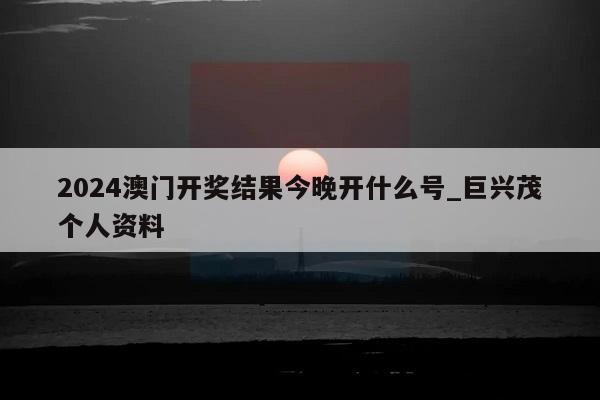 2024澳门开奖结果今晚开什么号_巨兴茂个人资料